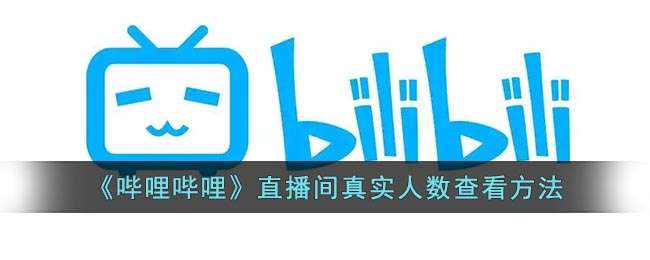 bilibili

《哔哩哔哩》直播间真实人数查看方法